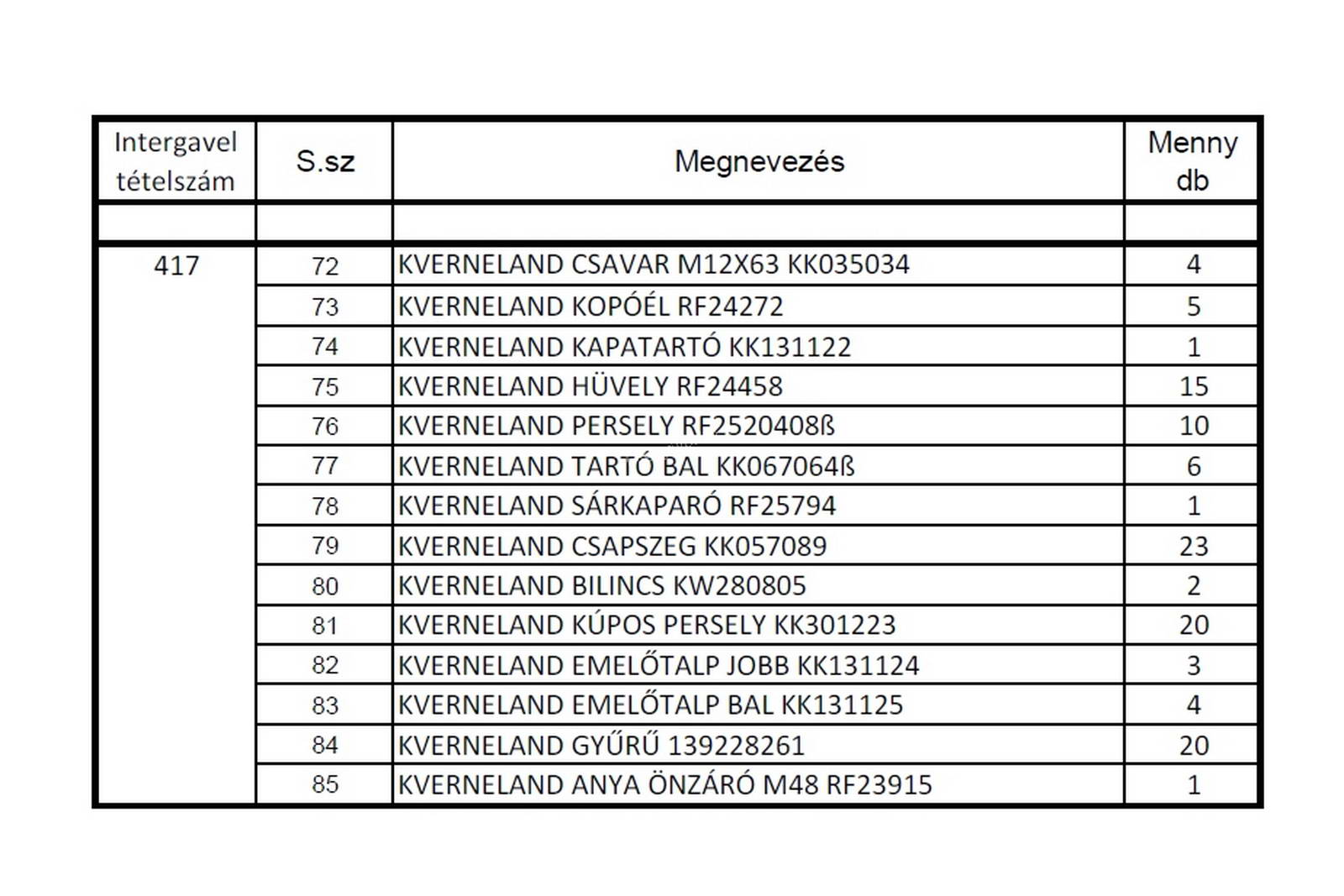 | Intergavel tételszám | S.sz | Megnevezés | Menny db |
|---|---|---|---|
| | | | |
| 417 | 72 | KVERNELAND CSAVAR M12X63 KK035034 | 4 |
| | 73 | KVERNELAND KOPÓÉL RF24272 | 5 |
| | 74 | KVERNELAND KAPATARTÓ KK131122 | 1 |
| | 75 | KVERNELAND HÜVELY RF24458 | 15 |
| | 76 | KVERNELAND PERSELY RF2520408ß | 10 |
| | 77 | KVERNELAND TARTÓ BAL KK067064ß | 6 |
| | 78 | KVERNELAND SÁRKAPARÓ RF25794 | 1 |
| | 79 | KVERNELAND CSAPSZEG KK057089 | 23 |
| | 80 | KVERNELAND BILINCS KW280805 | 2 |
| | 81 | KVERNELAND KÚPOS PERSELY KK301223 | 20 |
| | 82 | KVERNELAND EMELŐTALP JOBB KK131124 | 3 |
| | 83 | KVERNELAND EMELŐTALP BAL KK131125 | 4 |
| | 84 | KVERNELAND GYŰRŰ 139228261 | 20 |
| | 85 | KVERNELAND ANYA ÖNZÁRÓ M48 RF23915 | 1 |